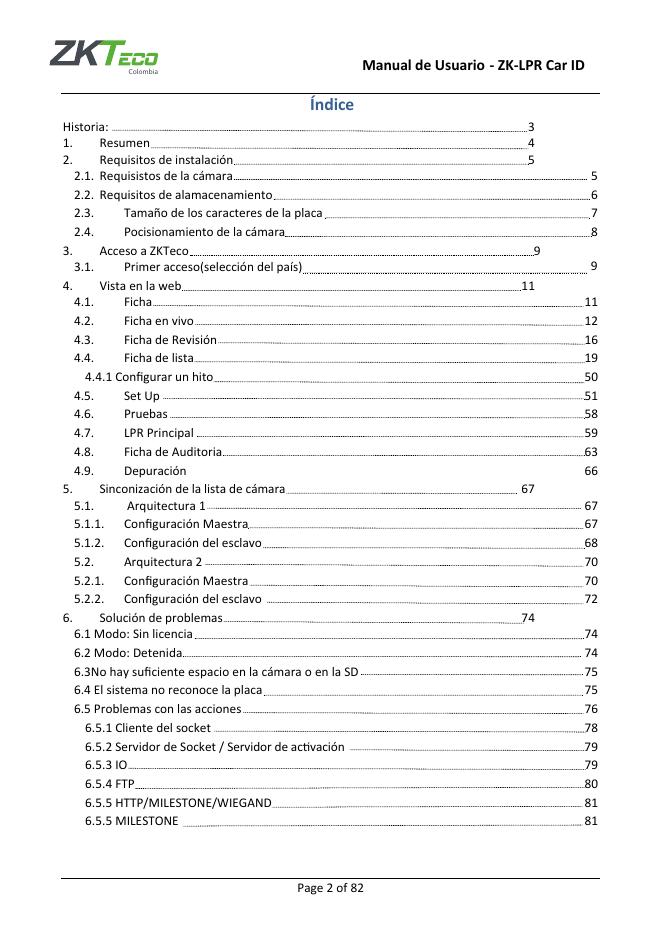 ZKTeco
Colombia

Manual de Usuario - ZK-LPR Car ID

Índice

Historia: 3
1. Resumen 4
2. Requisitos de instalación 5
2.1. Requisistos de la cámara 5
2.2. Requisitos de alamacenamiento 6
2.3. Tamaño de los caracteres de la placa 7
2.4. Pocisionamiento de la cámara 8
3. Acceso a ZKTeco 9
3.1. Primer acceso(selección del país) 9
4. Vista en la web 11
4.1. Ficha 11
4.2. Ficha en vivo 12
4.3. Ficha de Revisión 16
4.4. Ficha de lista 19
4.4.1 Configurar un hito 50
4.5. Set Up 51
4.6. Pruebas 58
4.7. LPR Principal 59
4.8. Ficha de Auditoria 63
4.9. Depuración 66
5. Sinconización de la lista de cámara 67
5.1. Arquitectura 1 67
5.1.1. Configuración Maestra 67
5.1.2. Configuración del esclavo 68
5.2. Arquitectura 2 70
5.2.1. Configuración Maestra 70
5.2.2. Configuración del esclavo 72
6. Solución de problemas 74
6.1 Modo: Sin licencia 74
6.2 Modo: Detenida 74
6.3No hay suficiente espacio en la cámara o en la SD 75
6.4 El sistema no reconoce la placa 75
6.5 Problemas con las acciones 76
6.5.1 Cliente del socket 78
6.5.2 Servidor de Socket / Servidor de activación 79
6.5.3 IO 79
6.5.4 FTP 80
6.5.5 HTTP/MILESTONE/WIEGAND 81
6.5.5 MILESTONE 81

Page 2 of 82